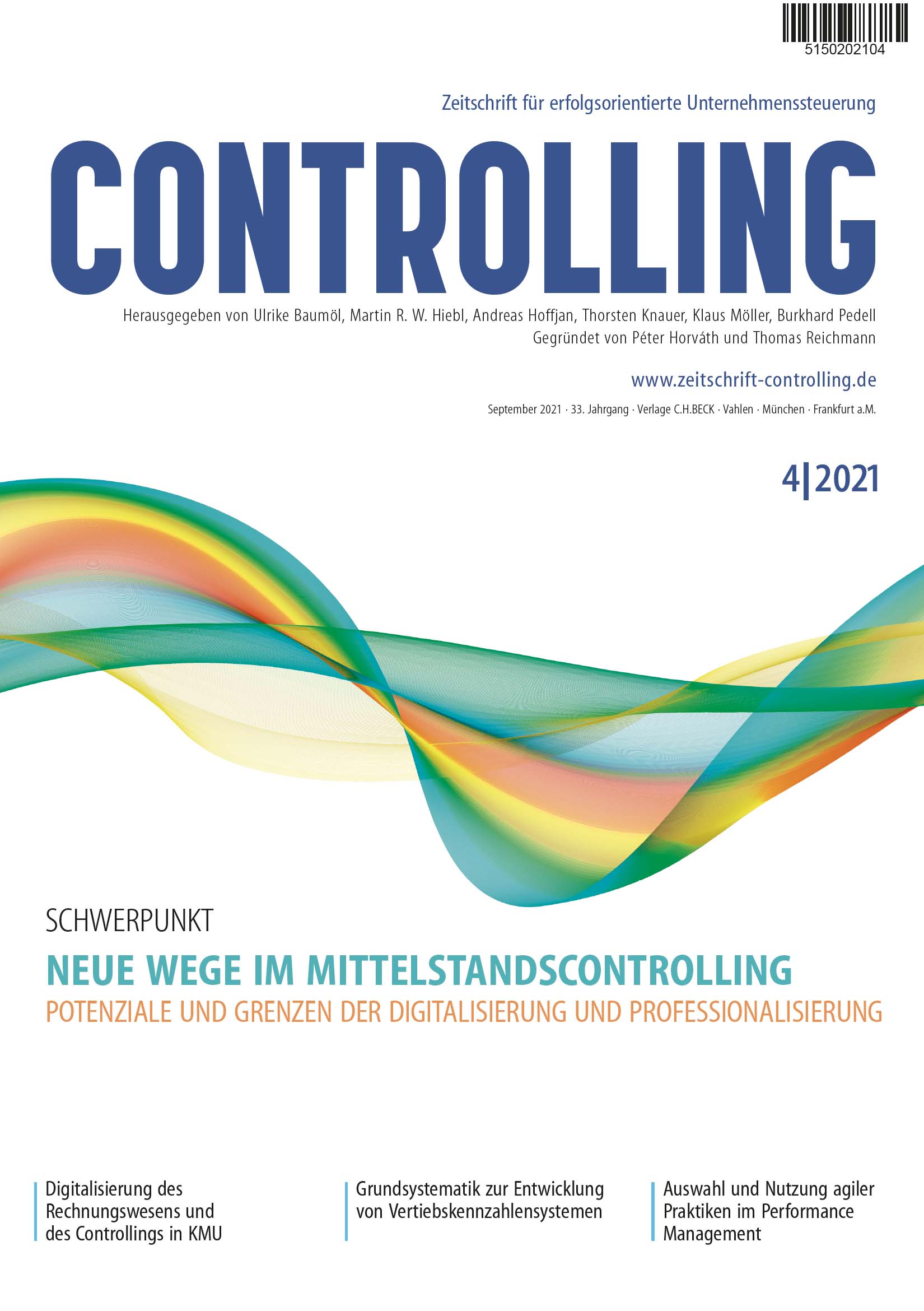 5150202104

Zeitschrift für erfolgsorientierte Unternehmenssteuerung

CONTROLLING

Herausgegeben von Ulrike Baumöl, Martin R. W. Hiebl, Andreas Hoffjan, Thorsten Knauer, Klaus Möller, Burkhard Pedell
Gegründet von Péter Horváth und Thomas Reichmann

www.zeitschrift-controlling.de

September 2021 · 33. Jahrgang · Verlage C.H.BECK · Vahlen · München · Frankfurt a.M.

4|2021

SCHWERPUNKT

NEUE WEGE IM MITTELSTANDSCONTROLLING

POTENZIALE UND GRENZEN DER DIGITALISIERUNG UND PROFESSIONALISIERUNG

Digitalisierung des Rechnungswesens und des Controllings in KMU

Grundsystematik zur Entwicklung von Vertiebskennzahlensystemen

Auswahl und Nutzung agiler Praktiken im Performance Management